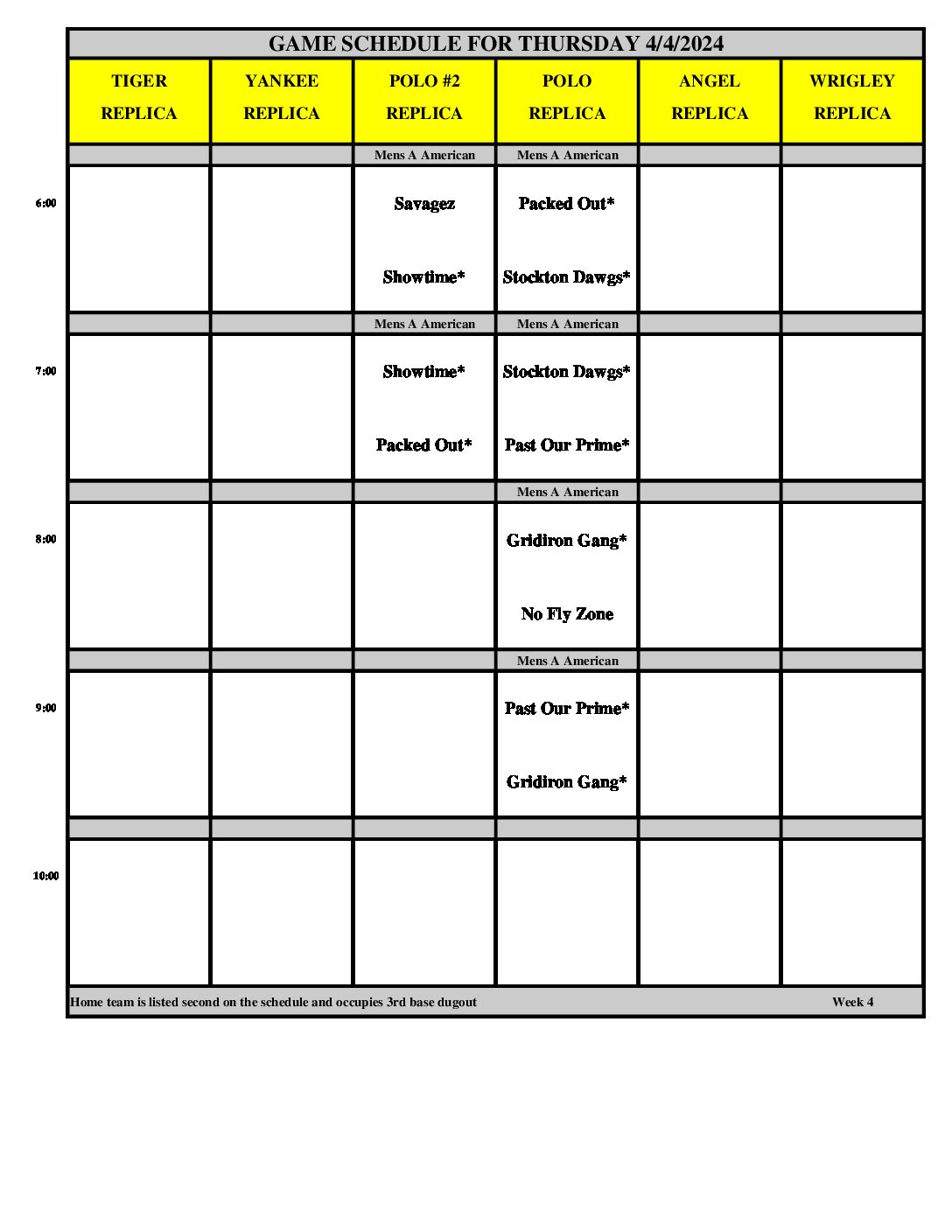 GAME SCHEDULE FOR THURSDAY 4/4/2024

| | TIGER REPLICA | YANKEE REPLICA | POLO #2 REPLICA | POLO REPLICA | ANGEL REPLICA | WRIGLEY REPLICA |
|---|---|---|---|---|---|---|
| | | | Mens A American | Mens A American | | |
| 6:00 | | | Savagez Showtime* | Packed Out* Stockton Dawgs* | | |
| | | | Mens A American | Mens A American | | |
| 7:00 | | | Showtime* Packed Out* | Stockton Dawgs* Past Our Prime* | | |
| | | | | Mens A American | | |
| 8:00 | | | | Gridiron Gang* No Fly Zone | | |
| | | | | Mens A American | | |
| 9:00 | | | | Past Our Prime* Gridiron Gang* | | |
| | | | | | | |
| 10:00 | | | | | | |

Home team is listed second on the schedule and occupies 3rd base dugout

Week 4